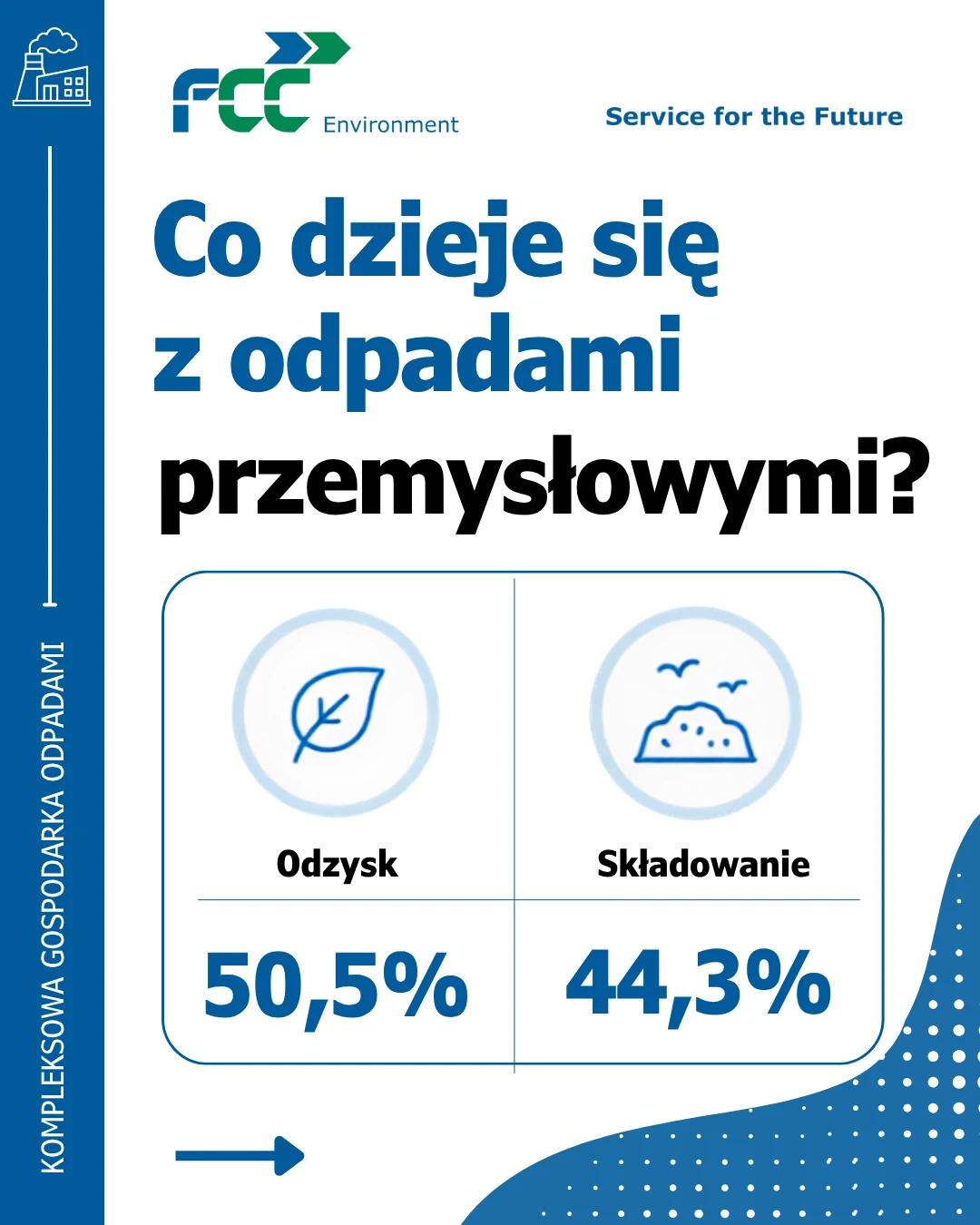 KOMPLEKSOWA GOSPODARKA ODPADAMI

FCC Environment

Service for the Future

Co dzieje się z odpadami przemysłowymi?

| Odzysk | Składowanie |
|---|---|
| 50,5% | 44,3% |